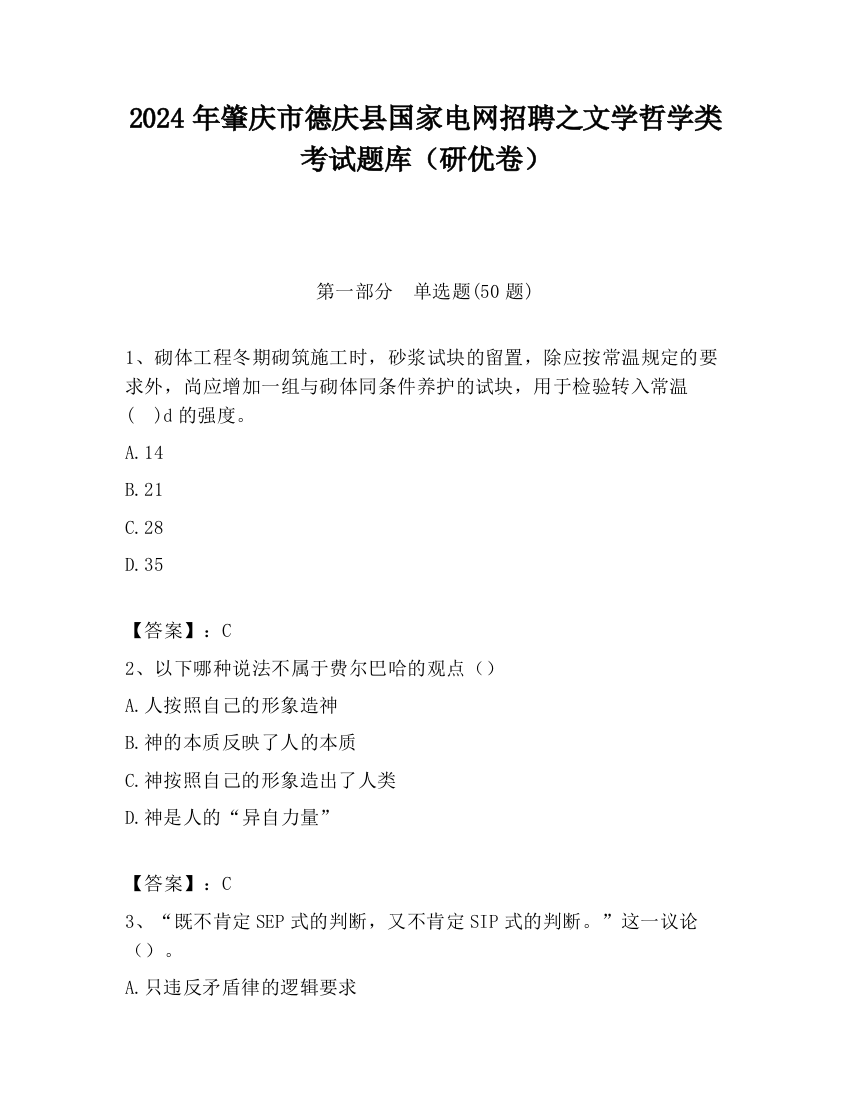 2024 年肇庆市德庆县国家电网招聘之文学哲学类考试题库（研优卷）

第一部分　单选题(50 题)

1、砌体工程冬期砌筑施工时，砂浆试块的留置，除应按常温规定的要求外，尚应增加一组与砌体同条件养护的试块，用于检验转入常温(　)d 的强度。

A.14

B.21

C.28

D.35

【答案】：C

2、以下哪种说法不属于费尔巴哈的观点（）

A.人按照自己的形象造神

B.神的本质反映了人的本质

C.神按照自己的形象造出了人类

D.神是人的“异自力量”

【答案】：C

3、“既不肯定 SEP 式的判断，又不肯定 SIP 式的判断。”这一议论（）。

A.只违反矛盾律的逻辑要求